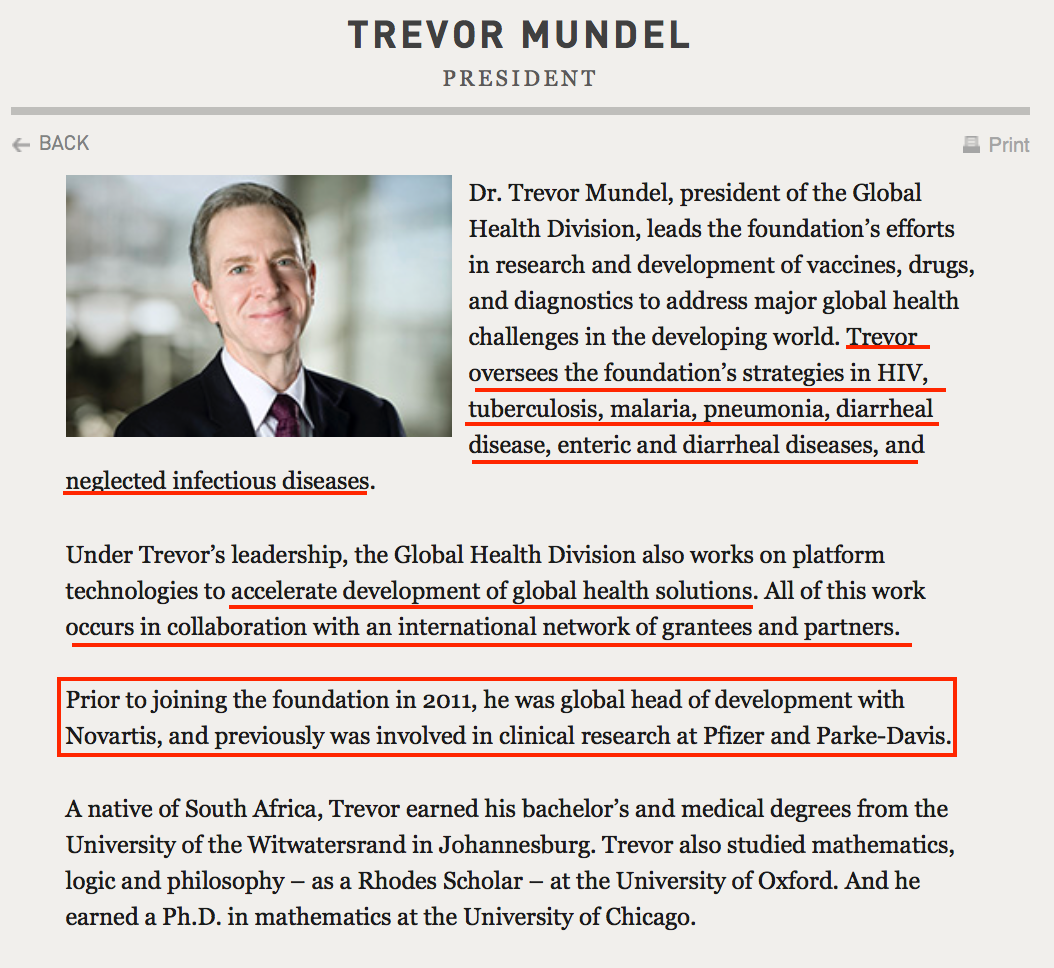 TREVOR MUNDEL

PRESIDENT

BACK

Print

Dr. Trevor Mundel, president of the Global Health Division, leads the foundation's efforts in research and development of vaccines, drugs, and diagnostics to address major global health challenges in the developing world. Trevor oversees the foundation's strategies in HIV, tuberculosis, malaria, pneumonia, diarrheal disease, enteric and diarrheal diseases, and neglected infectious diseases.

Under Trevor's leadership, the Global Health Division also works on platform technologies to accelerate development of global health solutions. All of this work occurs in collaboration with an international network of grantees and partners.

Prior to joining the foundation in 2011, he was global head of development with Novartis, and previously was involved in clinical research at Pfizer and Parke-Davis.

A native of South Africa, Trevor earned his bachelor's and medical degrees from the University of the Witwatersrand in Johannesburg. Trevor also studied mathematics, logic and philosophy – as a Rhodes Scholar – at the University of Oxford. And he earned a Ph.D. in mathematics at the University of Chicago.